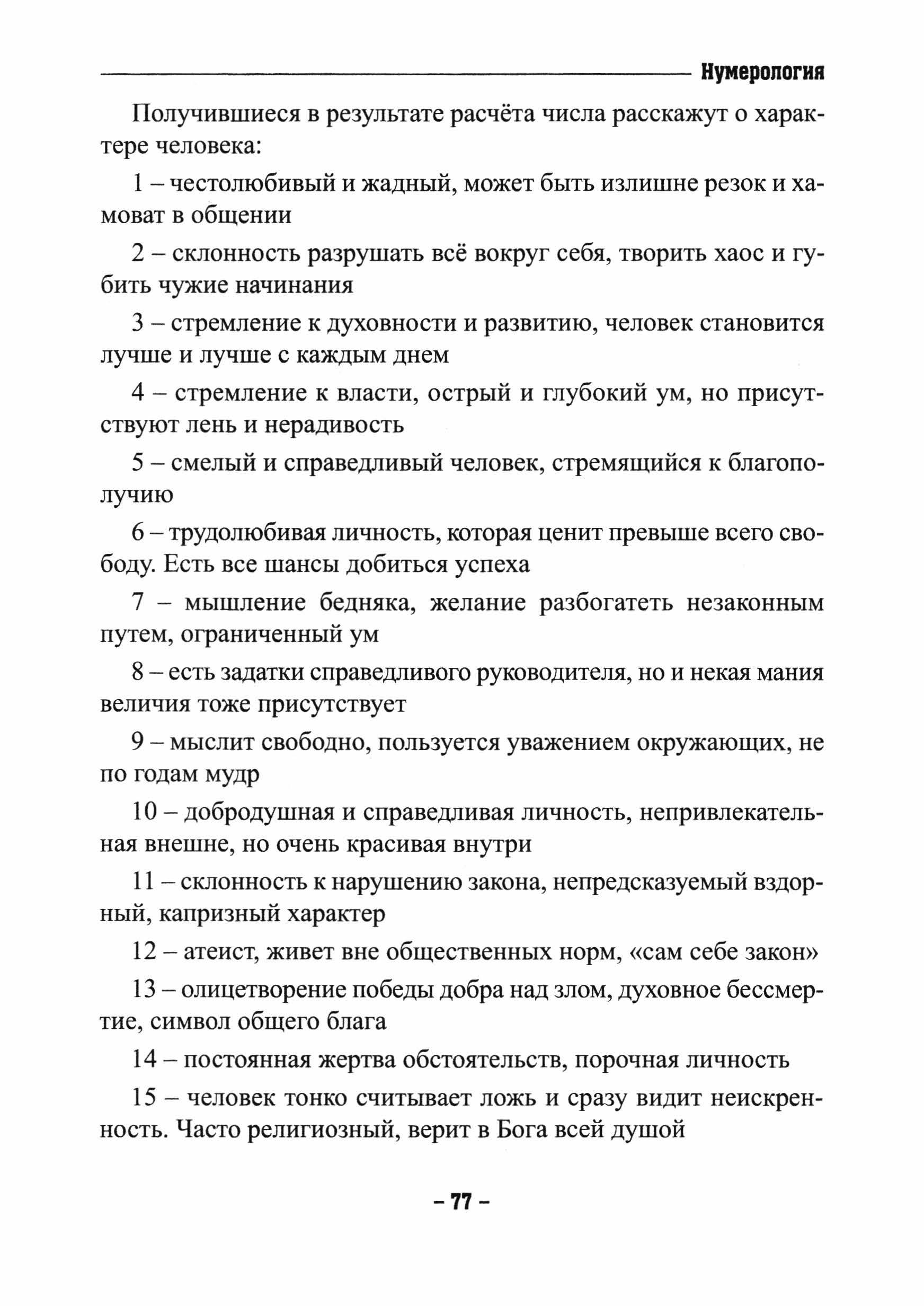 Нумерология

Получившиеся в результате расчёта числа расскажут о характере человека:

1 – честолюбивый и жадный, может быть излишне резок и хамоват в общении

2 – склонность разрушать всё вокруг себя, творить хаос и губить чужие начинания

3 – стремление к духовности и развитию, человек становится лучше и лучше с каждым днем

4 – стремление к власти, острый и глубокий ум, но присутствуют лень и нерадивость

5 – смелый и справедливый человек, стремящийся к благополучию

6 – трудолюбивая личность, которая ценит превыше всего свободу. Есть все шансы добиться успеха

7 – мышление бедняка, желание разбогатеть незаконным путем, ограниченный ум

8 – есть задатки справедливого руководителя, но и некая мания величия тоже присутствует

9 – мыслит свободно, пользуется уважением окружающих, не по годам мудр

10 – добродушная и справедливая личность, непривлекательная внешне, но очень красивая внутри

11 – склонность к нарушению закона, непредсказуемый вздорный, капризный характер

12 – атеист, живет вне общественных норм, «сам себе закон»

13 – олицетворение победы добра над злом, духовное бессмертие, символ общего блага

14 – постоянная жертва обстоятельств, порочная личность

15 – человек тонко считывает ложь и сразу видит неискренность. Часто религиозный, верит в Бога всей душой

– 77 –